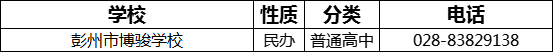 | 学校 | 性质 | 分类 | 电话 |
|---|---|---|---|
| 彭州市博骏学校 | 民办 | 普通高中 | 028-83829138 |